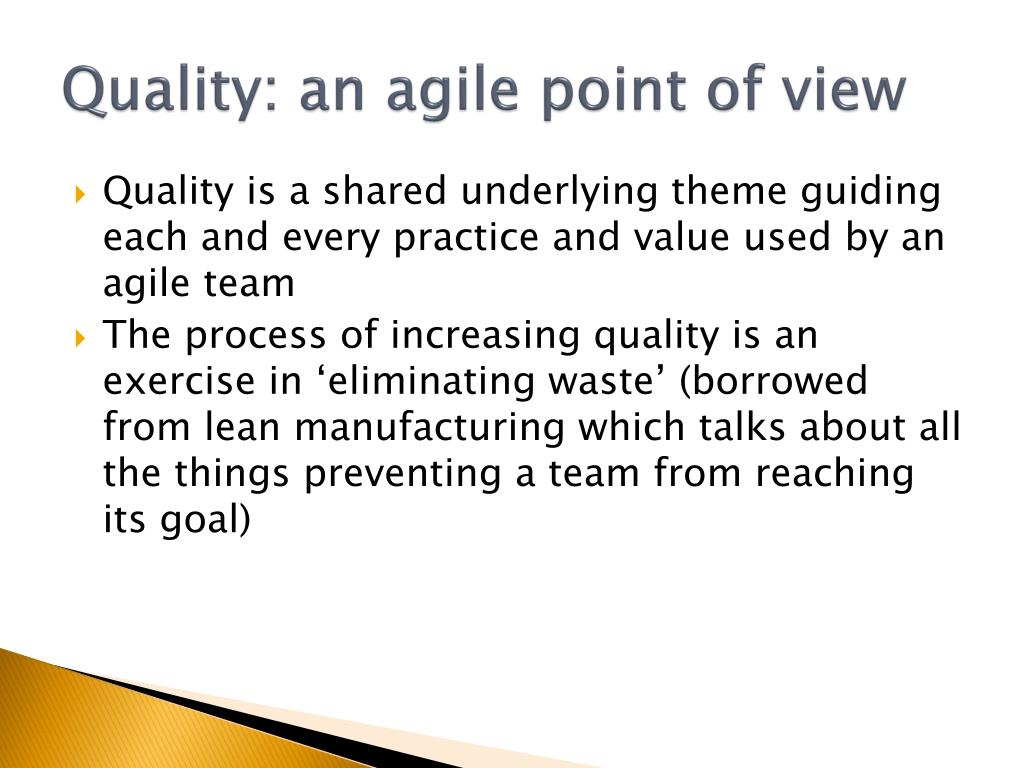 Quality: an agile point of view

Quality is a shared underlying theme guiding each and every practice and value used by an agile team

The process of increasing quality is an exercise in ‘eliminating waste’ (borrowed from lean manufacturing which talks about all the things preventing a team from reaching its goal)